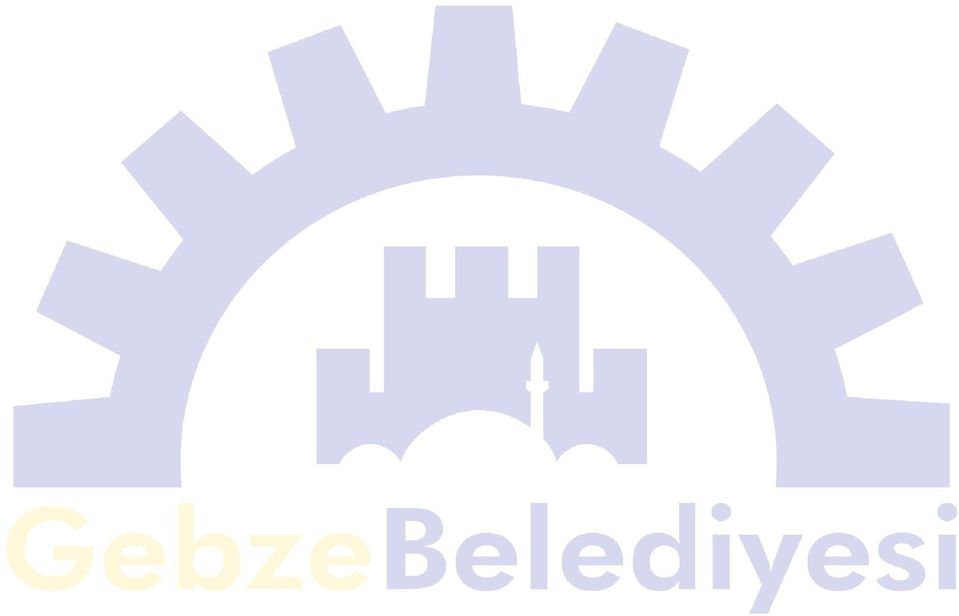 GebzeBelediyesi